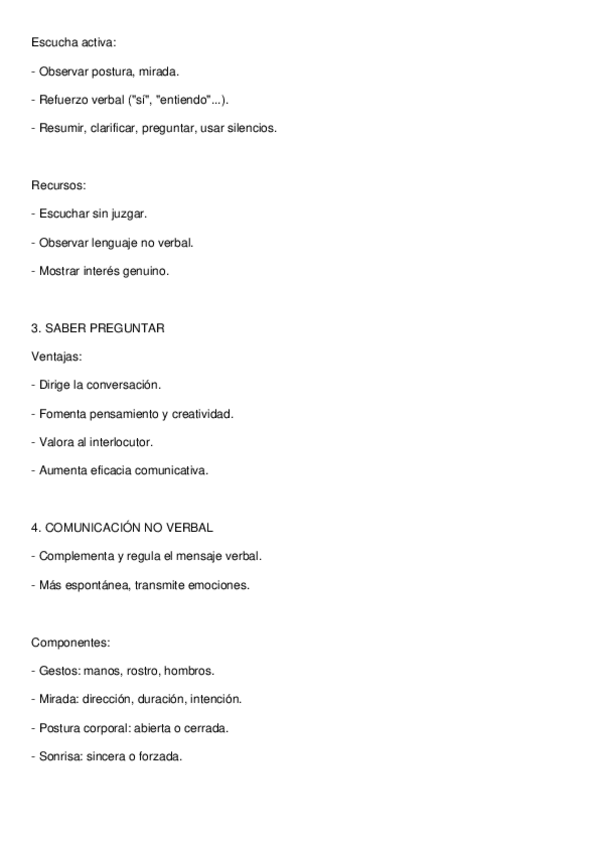 Escucha activa:

- Observar postura, mirada.

- Refuerzo verbal ("sí", "entiendo"...).

- Resumir, clarificar, preguntar, usar silencios.

Recursos:

- Escuchar sin juzgar.

- Observar lenguaje no verbal.

- Mostrar interés genuino.

3. SABER PREGUNTAR

Ventajas:

- Dirige la conversación.

- Fomenta pensamiento y creatividad.

- Valora al interlocutor.

- Aumenta eficacia comunicativa.

4. COMUNICACIÓN NO VERBAL

- Complementa y regula el mensaje verbal.

- Más espontánea, transmite emociones.

Componentes:

- Gestos: manos, rostro, hombros.

- Mirada: dirección, duración, intención.

- Postura corporal: abierta o cerrada.

- Sonrisa: sincera o forzada.